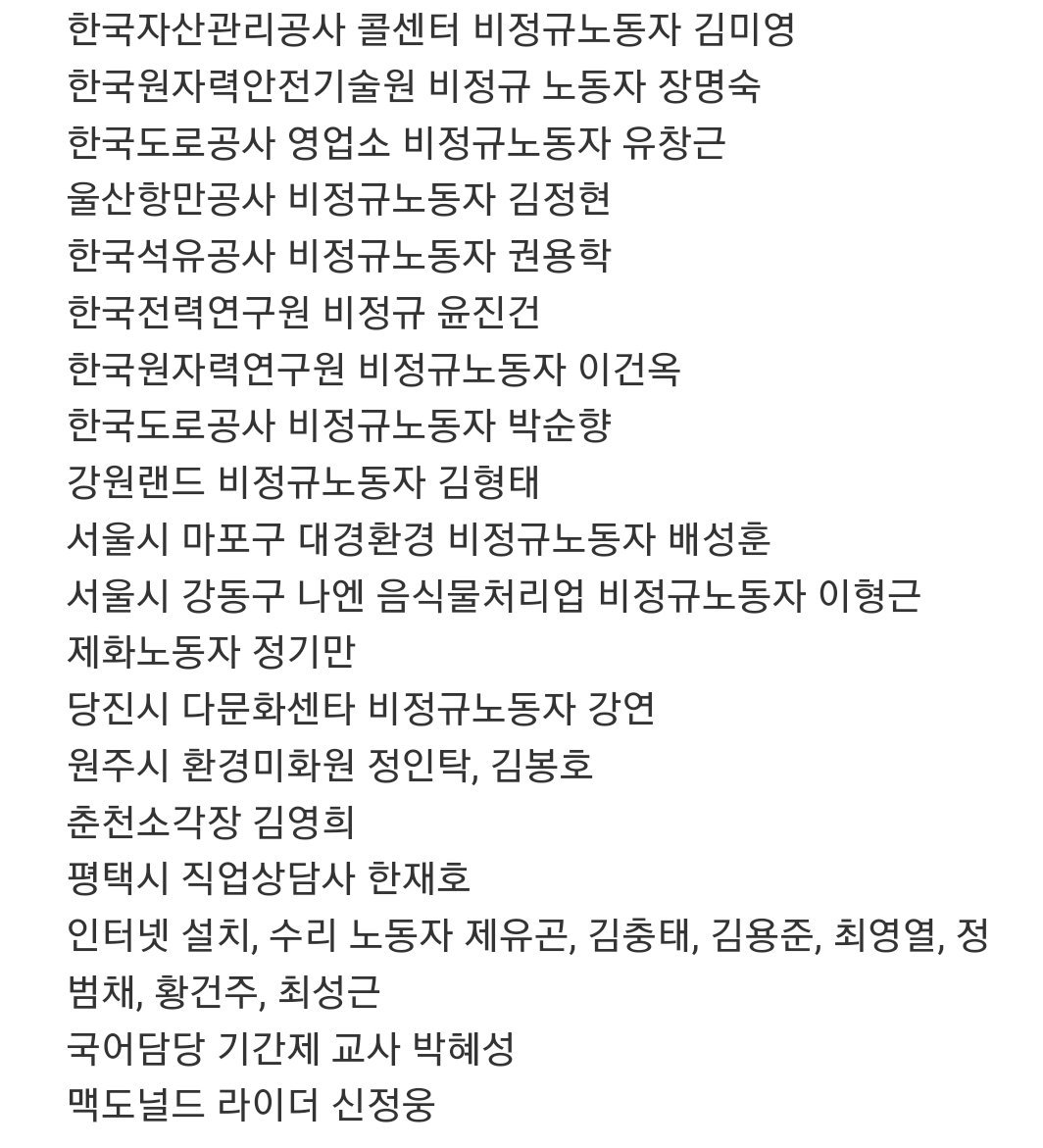 한국자산관리공사 콜센터 비정규노동자 김미영
한국원자력안전기술원 비정규 노동자 장명숙
한국도로공사 영업소 비정규노동자 유창근
울산항만공사 비정규노동자 김정현
한국석유공사 비정규노동자 권용학
한국전력연구원 비정규 윤진건
한국원자력연구원 비정규노동자 이건옥
한국도로공사 비정규노동자 박순향
강원랜드 비정규노동자 김형태
서울시 마포구 대경환경 비정규노동자 배성훈
서울시 강동구 나엔 음식물처리업 비정규노동자 이형근
제화노동자 정기만
당진시 다문화센타 비정규노동자 강연
원주시 환경미화원 정인탁, 김봉호
춘천소각장 김영희
평택시 직업상담사 한재호
인터넷 설치, 수리 노동자 제유곤, 김충태, 김용준, 최영열, 정범채, 황건주, 최성근
국어담당 기간제 교사 박혜성
맥도널드 라이더 신정웅